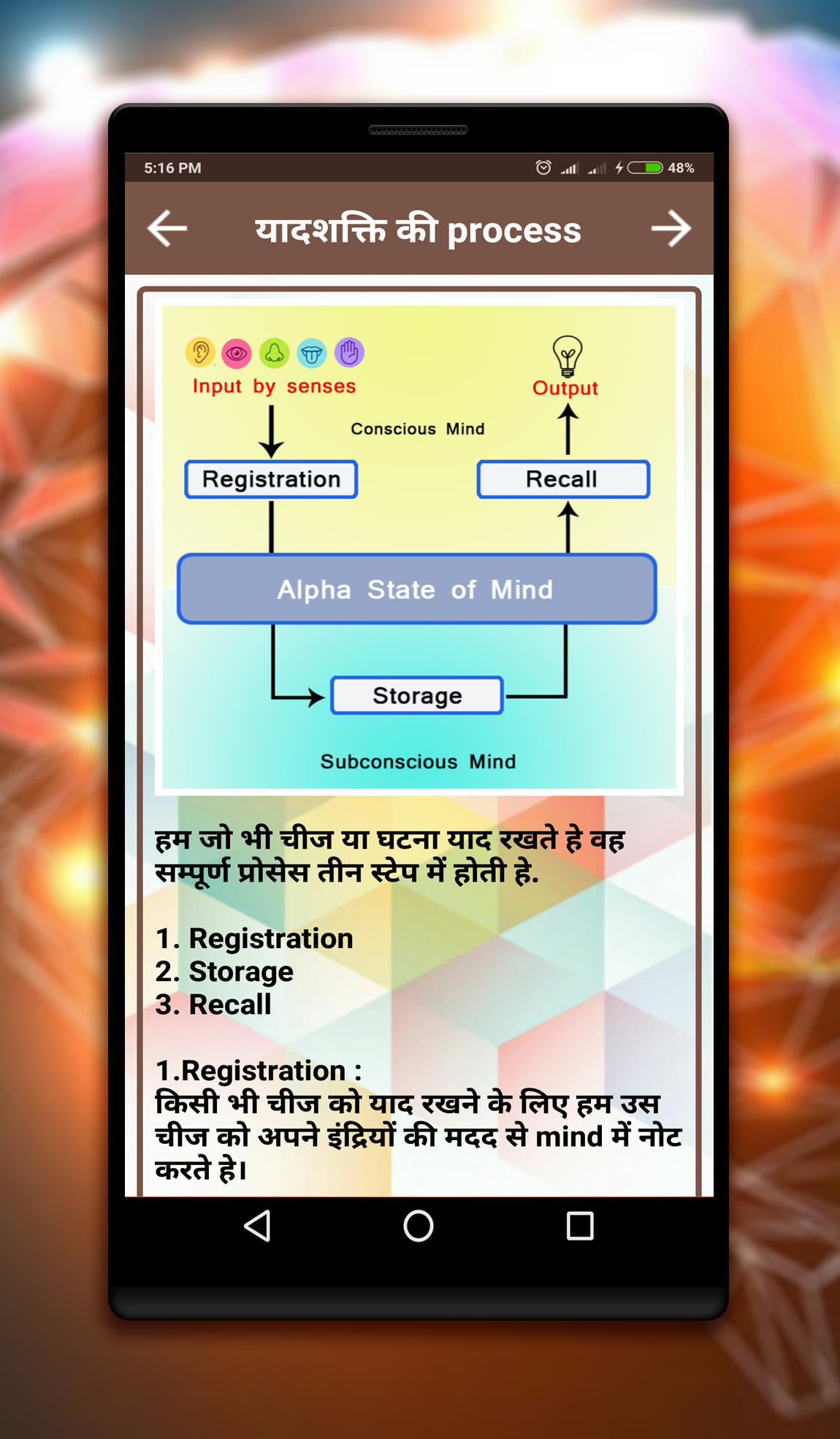 5:16 PM 48%

यादशक्ति की process

Input by senses

Output

Conscious Mind

Registration

Recall

Alpha State of Mind

Storage

Subconscious Mind

हम जो भी चीज या घटना याद रखते हे वह सम्पूर्ण प्रोसेस तीन स्टेप में होती हे.

1. Registration
2. Storage
3. Recall

1.Registration :
किसी भी चीज को याद रखने के लिए हम उस चीज को अपने इंद्रियों की मदद से mind में नोट करते हे।